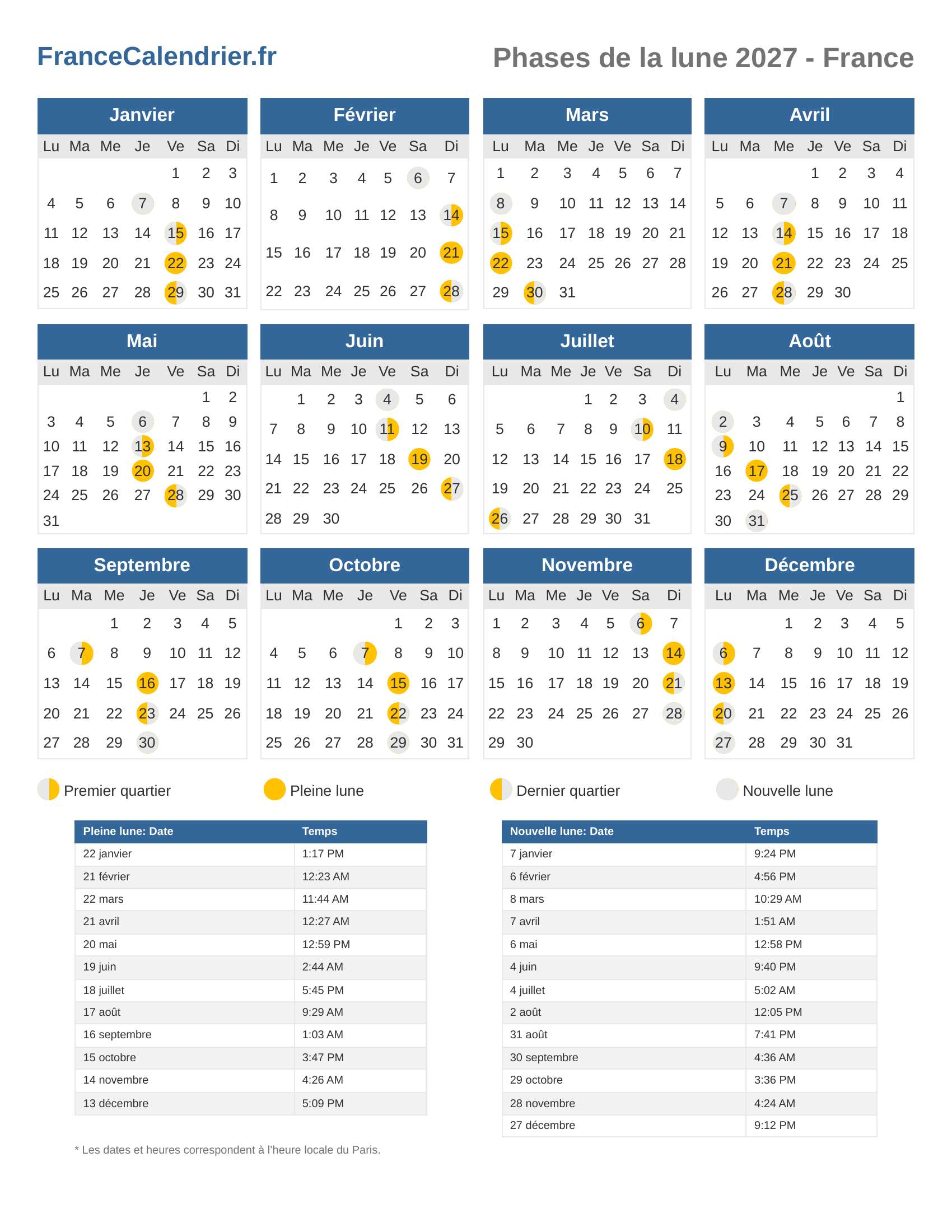 FranceCalendrier.fr

Phases de la lune 2027 - France

Janvier

| Lu | Ma | Me | Je | Ve | Sa | Di |
|---|---|---|---|---|---|---|
| | | | | 1 | 2 | 3 |
| 4 | 5 | 6 | 7 | 8 | 9 | 10 |
| 11 | 12 | 13 | 14 | 15 | 16 | 17 |
| 18 | 19 | 20 | 21 | 22 | 23 | 24 |
| 25 | 26 | 27 | 28 | 29 | 30 | 31 |

Février

| Lu | Ma | Me | Je | Ve | Sa | Di |
|---|---|---|---|---|---|---|
| 1 | 2 | 3 | 4 | 5 | 6 | 7 |
| 8 | 9 | 10 | 11 | 12 | 13 | 14 |
| 15 | 16 | 17 | 18 | 19 | 20 | 21 |
| 22 | 23 | 24 | 25 | 26 | 27 | 28 |

Mars

| Lu | Ma | Me | Je | Ve | Sa | Di |
|---|---|---|---|---|---|---|
| 1 | 2 | 3 | 4 | 5 | 6 | 7 |
| 8 | 9 | 10 | 11 | 12 | 13 | 14 |
| 15 | 16 | 17 | 18 | 19 | 20 | 21 |
| 22 | 23 | 24 | 25 | 26 | 27 | 28 |
| 29 | 30 | 31 | | | | |

Avril

| Lu | Ma | Me | Je | Ve | Sa | Di |
|---|---|---|---|---|---|---|
| | | | 1 | 2 | 3 | 4 |
| 5 | 6 | 7 | 8 | 9 | 10 | 11 |
| 12 | 13 | 14 | 15 | 16 | 17 | 18 |
| 19 | 20 | 21 | 22 | 23 | 24 | 25 |
| 26 | 27 | 28 | 29 | 30 | | |

Mai

| Lu | Ma | Me | Je | Ve | Sa | Di |
|---|---|---|---|---|---|---|
| | | | | | 1 | 2 |
| 3 | 4 | 5 | 6 | 7 | 8 | 9 |
| 10 | 11 | 12 | 13 | 14 | 15 | 16 |
| 17 | 18 | 19 | 20 | 21 | 22 | 23 |
| 24 | 25 | 26 | 27 | 28 | 29 | 30 |
| 31 | | | | | | |

Juin

| Lu | Ma | Me | Je | Ve | Sa | Di |
|---|---|---|---|---|---|---|
| | 1 | 2 | 3 | 4 | 5 | 6 |
| 7 | 8 | 9 | 10 | 11 | 12 | 13 |
| 14 | 15 | 16 | 17 | 18 | 19 | 20 |
| 21 | 22 | 23 | 24 | 25 | 26 | 27 |
| 28 | 29 | 30 | | | | |

Juillet

| Lu | Ma | Me | Je | Ve | Sa | Di |
|---|---|---|---|---|---|---|
| | | | 1 | 2 | 3 | 4 |
| 5 | 6 | 7 | 8 | 9 | 10 | 11 |
| 12 | 13 | 14 | 15 | 16 | 17 | 18 |
| 19 | 20 | 21 | 22 | 23 | 24 | 25 |
| 26 | 27 | 28 | 29 | 30 | 31 | |

Août

| Lu | Ma | Me | Je | Ve | Sa | Di |
|---|---|---|---|---|---|---|
| | | | | | | 1 |
| 2 | 3 | 4 | 5 | 6 | 7 | 8 |
| 9 | 10 | 11 | 12 | 13 | 14 | 15 |
| 16 | 17 | 18 | 19 | 20 | 21 | 22 |
| 23 | 24 | 25 | 26 | 27 | 28 | 29 |
| 30 | 31 | | | | | |

Septembre

| Lu | Ma | Me | Je | Ve | Sa | Di |
|---|---|---|---|---|---|---|
| | | 1 | 2 | 3 | 4 | 5 |
| 6 | 7 | 8 | 9 | 10 | 11 | 12 |
| 13 | 14 | 15 | 16 | 17 | 18 | 19 |
| 20 | 21 | 22 | 23 | 24 | 25 | 26 |
| 27 | 28 | 29 | 30 | | | |

Octobre

| Lu | Ma | Me | Je | Ve | Sa | Di |
|---|---|---|---|---|---|---|
| | | | | 1 | 2 | 3 |
| 4 | 5 | 6 | 7 | 8 | 9 | 10 |
| 11 | 12 | 13 | 14 | 15 | 16 | 17 |
| 18 | 19 | 20 | 21 | 22 | 23 | 24 |
| 25 | 26 | 27 | 28 | 29 | 30 | 31 |

Novembre

| Lu | Ma | Me | Je | Ve | Sa | Di |
|---|---|---|---|---|---|---|
| 1 | 2 | 3 | 4 | 5 | 6 | 7 |
| 8 | 9 | 10 | 11 | 12 | 13 | 14 |
| 15 | 16 | 17 | 18 | 19 | 20 | 21 |
| 22 | 23 | 24 | 25 | 26 | 27 | 28 |
| 29 | 30 | | | | | |

Décembre

| Lu | Ma | Me | Je | Ve | Sa | Di |
|---|---|---|---|---|---|---|
| | | 1 | 2 | 3 | 4 | 5 |
| 6 | 7 | 8 | 9 | 10 | 11 | 12 |
| 13 | 14 | 15 | 16 | 17 | 18 | 19 |
| 20 | 21 | 22 | 23 | 24 | 25 | 26 |
| 27 | 28 | 29 | 30 | 31 | | |

Premier quartier
Pleine lune
Dernier quartier
Nouvelle lune

| Pleine lune: Date | Temps |
|---|---|
| 22 janvier | 1:17 PM |
| 21 février | 12:23 AM |
| 22 mars | 11:44 AM |
| 21 avril | 12:27 AM |
| 20 mai | 12:59 PM |
| 19 juin | 2:44 AM |
| 18 juillet | 5:45 PM |
| 17 août | 9:29 AM |
| 16 septembre | 1:03 AM |
| 15 octobre | 3:47 PM |
| 14 novembre | 4:26 AM |
| 13 décembre | 5:09 PM |

| Nouvelle lune: Date | Temps |
|---|---|
| 7 janvier | 9:24 PM |
| 6 février | 4:56 PM |
| 8 mars | 10:29 AM |
| 7 avril | 1:51 AM |
| 6 mai | 12:58 PM |
| 4 juin | 9:40 PM |
| 4 juillet | 5:02 AM |
| 2 août | 12:05 PM |
| 31 août | 7:41 PM |
| 30 septembre | 4:36 AM |
| 29 octobre | 3:36 PM |
| 28 novembre | 4:24 AM |
| 27 décembre | 9:12 PM |

* Les dates et heures correspondent à l'heure locale du Paris.